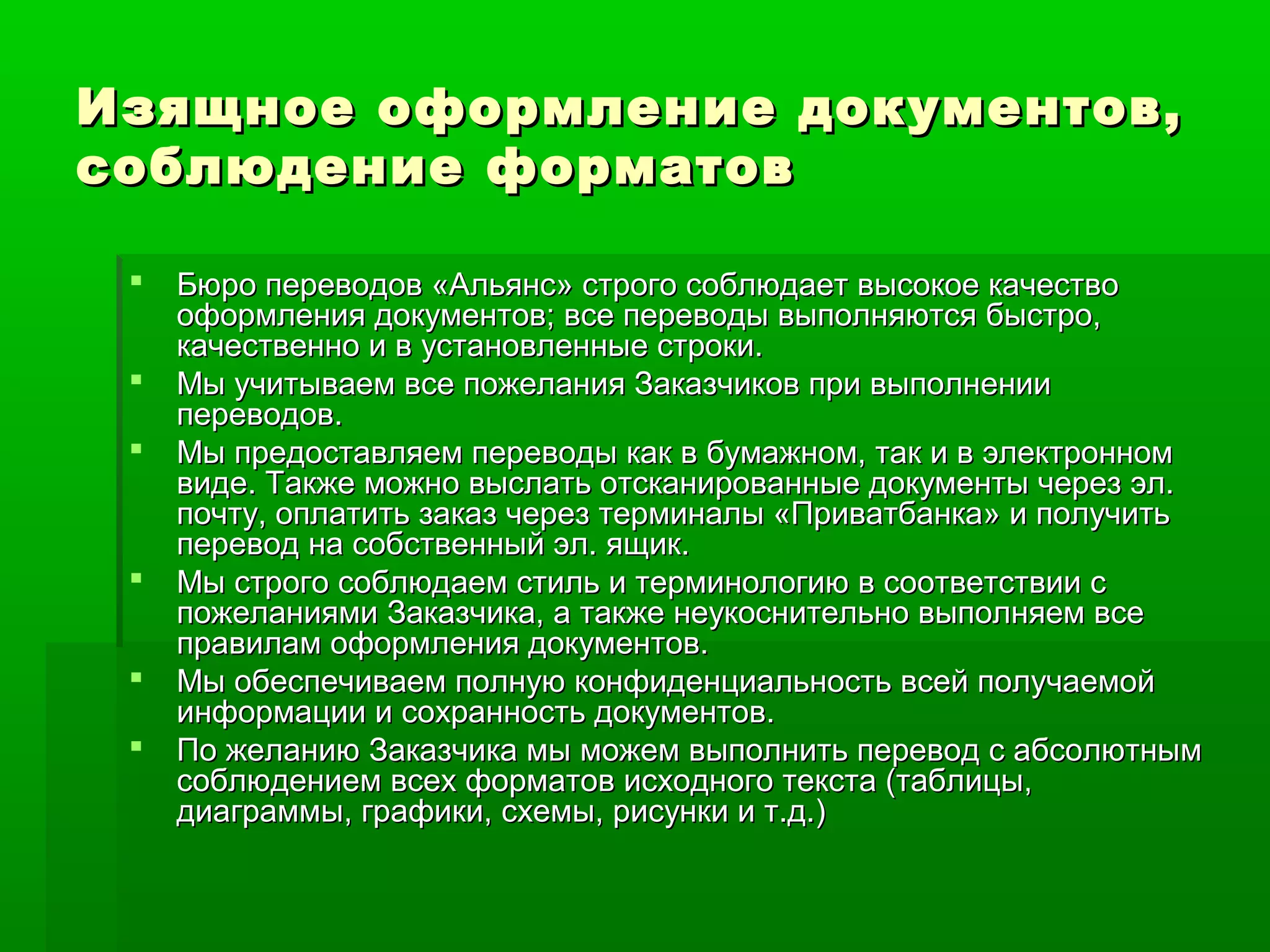 Изящное оформление документов, соблюдение форматов

- Бюро переводов «Альянс» строго соблюдает высокое качество оформления документов; все переводы выполняются быстро, качественно и в установленные строки.
- Мы учитываем все пожелания Заказчиков при выполнении переводов.
- Мы предоставляем переводы как в бумажном, так и в электронном виде. Также можно выслать отсканированные документы через эл. почту, оплатить заказ через терминалы «Приватбанка» и получить перевод на собственный эл. ящик.
- Мы строго соблюдаем стиль и терминологию в соответствии с пожеланиями Заказчика, а также неукоснительно выполняем все правилам оформления документов.
- Мы обеспечиваем полную конфиденциальность всей получаемой информации и сохранность документов.
- По желанию Заказчика мы можем выполнить перевод с абсолютным соблюдением всех форматов исходного текста (таблицы, диаграммы, графики, схемы, рисунки и т.д.)